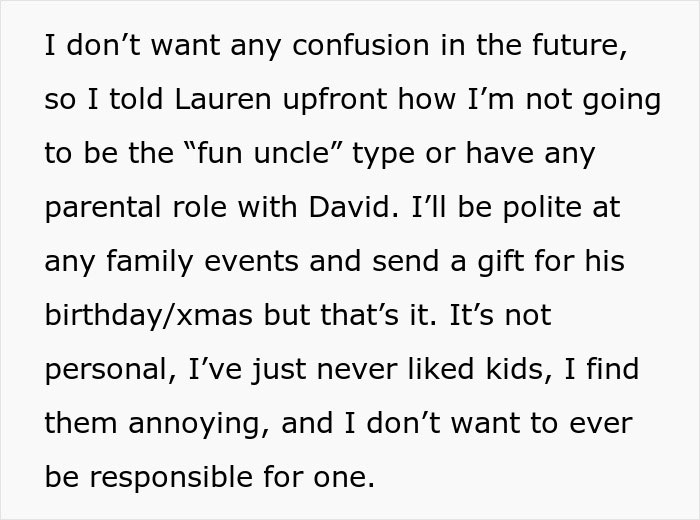 I don’t want any confusion in the future, so I told Lauren upfront how I’m not going to be the “fun uncle” type or have any parental role with David. I’ll be polite at any family events and send a gift for his birthday/xmas but that’s it. It’s not personal, I’ve just never liked kids, I find them annoying, and I don’t want to ever be responsible for one.